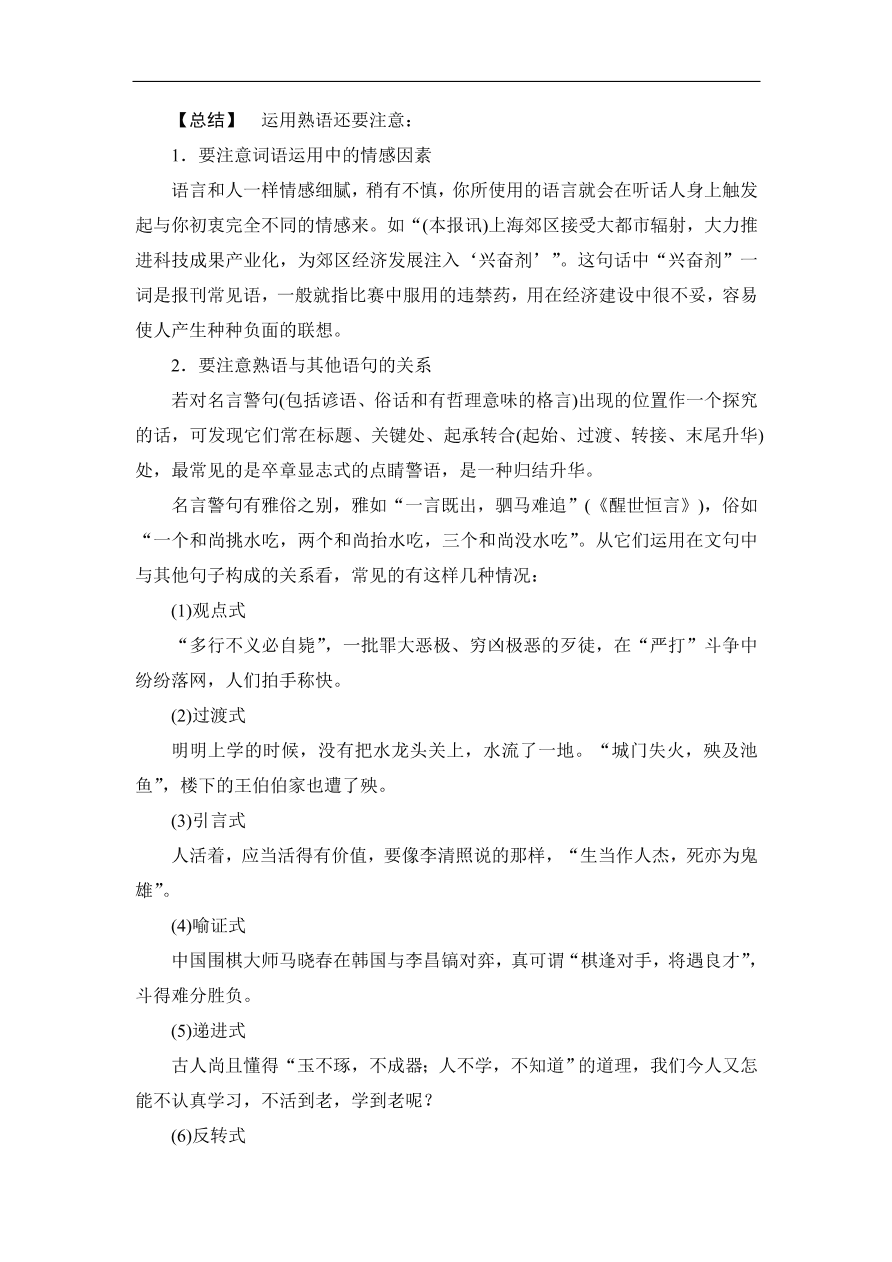 【总结】 运用熟语还要注意：

1．要注意词语运用中的情感因素

语言和人一样情感细腻，稍有不慎，你所使用的语言就会在听话人身上触发起与你初衷完全不同的情感来。如“(本报讯)上海郊区接受大都市辐射，大力推进科技成果产业化，为郊区经济发展注入‘兴奋剂’”。这句话中“兴奋剂”一词是报刊常见语，一般就指比赛中服用的违禁药，用在经济建设中很不妥，容易使人产生种种负面的联想。

2．要注意熟语与其他语句的关系

若对名言警句(包括谚语、俗话和有哲理意味的格言)出现的位置作一个探究的话，可发现它们常在标题、关键处、起承转合(起始、过渡、转接、末尾升华)处，最常见的是卒章显志式的点睛警语，是一种归结升华。

名言警句有雅俗之别，雅如“一言既出，驷马难追”(《醒世恒言》)，俗如“一个和尚挑水吃，两个和尚抬水吃，三个和尚没水吃”。从它们运用在文句中与其他句子构成的关系看，常见的有这样几种情况：

(1)观点式

“多行不义必自毙”，一批罪大恶极、穷凶极恶的歹徒，在“严打”斗争中纷纷落网，人们拍手称快。

(2)过渡式

明明上学的时候，没有把水龙头关上，水流了一地。“城门失火，殃及池鱼”，楼下的王伯伯家也遭了殃。

(3)引言式

人活着，应当活得有价值，要像李清照说的那样，“生当作人杰，死亦为鬼雄”。

(4)喻证式

中国围棋大师马晓春在韩国与李昌镐对弈，真可谓“棋逢对手，将遇良才”，斗得难分胜负。

(5)递进式

古人尚且懂得“玉不琢，不成器；人不学，不知道”的道理，我们今人又怎能不认真学习，不活到老，学到老呢？

(6)反转式